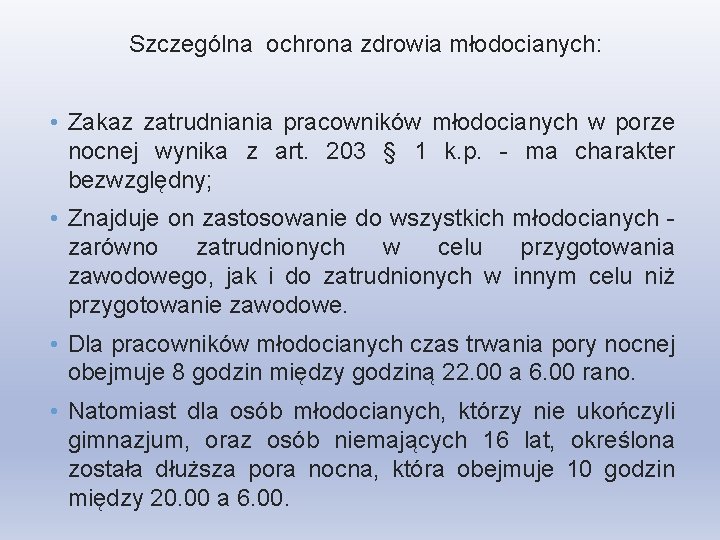 Szczególna ochrona zdrowia młodocianych:

• Zakaz zatrudniania pracowników młodocianych w porze nocnej wynika z art. 203 § 1 k.p. - ma charakter bezwzględny;

• Znajduje on zastosowanie do wszystkich młodocianych - zarówno zatrudnionych w celu przygotowania zawodowego, jak i do zatrudnionych w innym celu niż przygotowanie zawodowe.

• Dla pracowników młodocianych czas trwania pory nocnej obejmuje 8 godzin między godziną 22.00 a 6.00 rano.

• Natomiast dla osób młodocianych, którzy nie ukończyli gimnazjum, oraz osób niemających 16 lat, określona została dłuższa pora nocna, która obejmuje 10 godzin między 20.00 a 6.00.